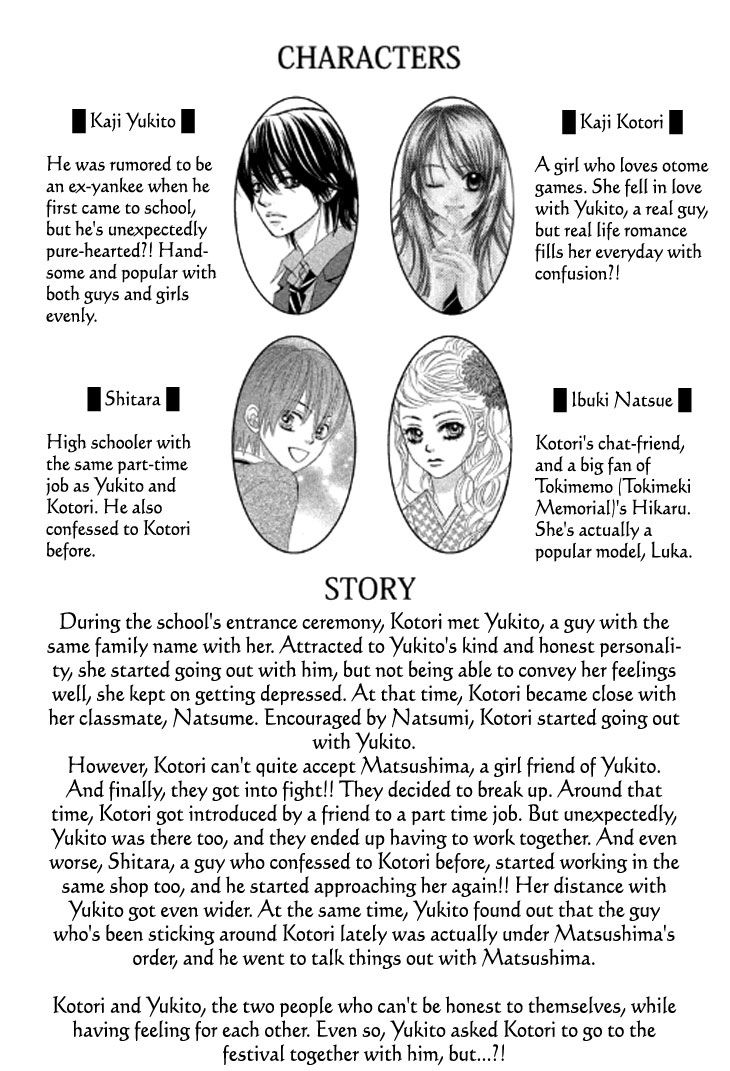 CHARACTERS

Kaji Yukito

He was rumored to be an ex-yankee when he first came to school, but he's unexpectedly pure-hearted?! Handsome and popular with both guys and girls evenly.

Kaji Kotori

A girl who loves otome games. She fell in love with Yukito, a real guy, but real life romance fills her everyday with confusion?!

Shitara

High schooler with the same part-time job as Yukito and Kotori. He also confessed to Kotori before.

Ibuki Natsue

Kotori's chat-friend, and a big fan of Tokimemo (Tokimeki Memorial)'s Hikaru. She's actually a popular model, Luka.

STORY

During the school's entrance ceremony, Kotori met Yukito, a guy with the same family name with her. Attracted to Yukito's kind and honest personality, she started going out with him, but not being able to convey her feelings well, she kept on getting depressed. At that time, Kotori became close with her classmate, Natsume. Encouraged by Natsumi, Kotori started going out with Yukito.

However, Kotori can't quite accept Matsushima, a girl friend of Yukito. And finally, they got into fight!! They decided to break up. Around that time, Kotori got introduced by a friend to a part time job. But unexpectedly, Yukito was there too, and they ended up having to work together. And even worse, Shitara, a guy who confessed to Kotori before, started working in the same shop too, and he started approaching her again!! Her distance with Yukito got even wider. At the same time, Yukito found out that the guy who's been sticking around Kotori lately was actually under Matsushima's order, and he went to talk things out with Matsushima.

Kotori and Yukito, the two people who can't be honest to themselves, while having feeling for each other. Even so, Yukito asked Kotori to go to the festival together with him, but...?!